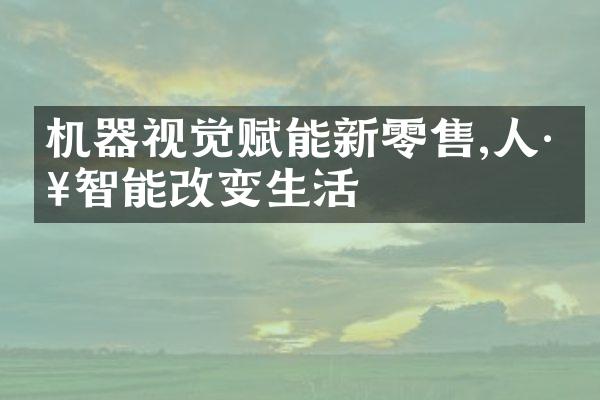 机器视觉赋能新零售,人·¥智能改变生活